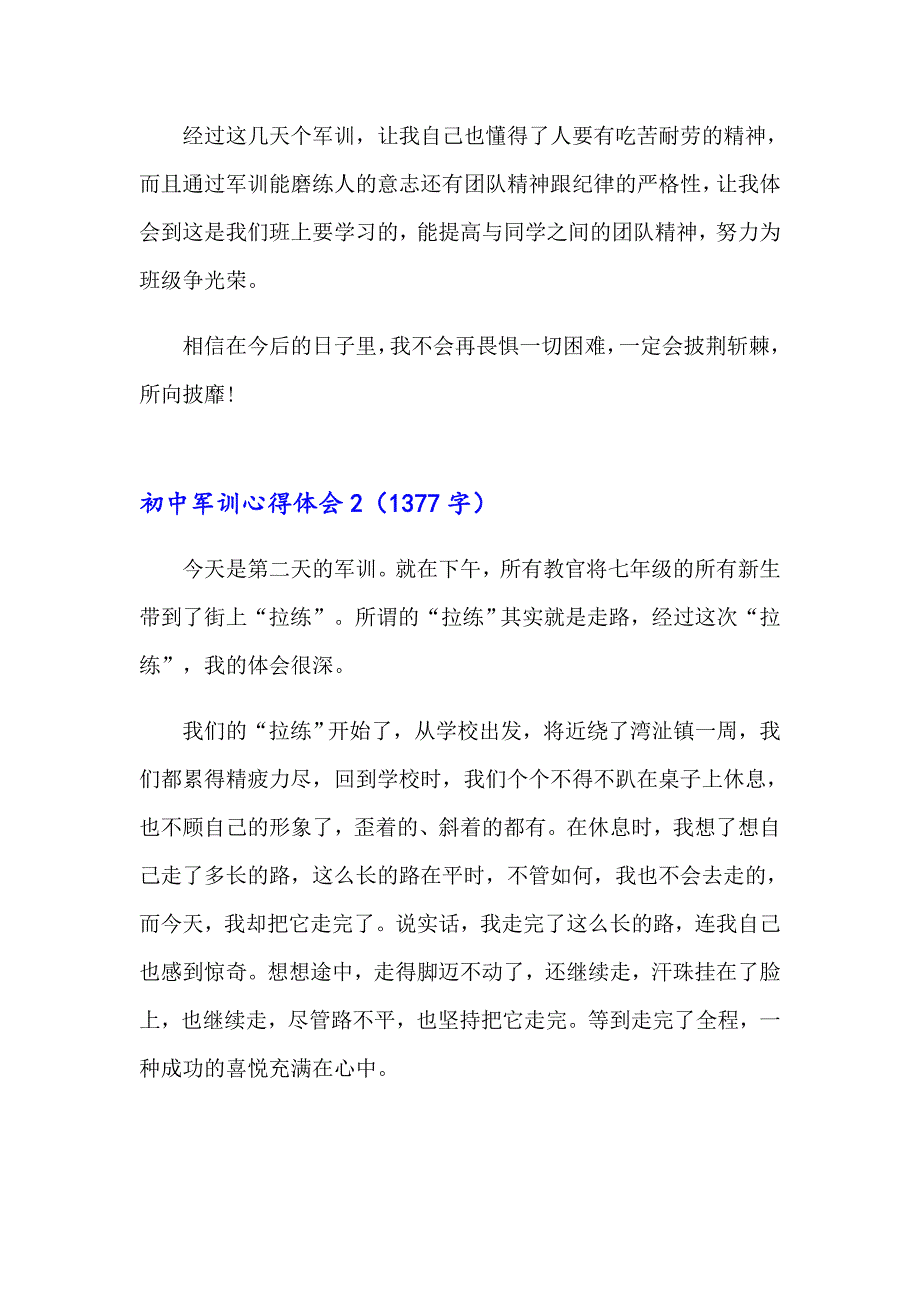 经过这几天个军训，让我自己也懂得了人要有吃苦耐劳的精神，而且通过军训能磨练人的意志还有团队精神跟纪律的严格性，让我体会到这是我们班上要学习的，能提高与同学之间的团队精神，努力为班级争光荣。

相信在今后的日子里，我不会再畏惧一切困难，一定会披荆斩棘，所向披靡！

初中军训心得体会 2（1377 字）

今天是第二天的军训。就在下午，所有教官将七年级的所有新生带到了街上“拉练”。所谓的“拉练”其实就是走路，经过这次“拉练”，我的体会很深。

我们的“拉练”开始了，从学校出发，将近绕了湾沚镇一周，我们都累得精疲力尽，回到学校时，我们个个不得不趴在桌子上休息，也不顾自己的形象了，歪着的、斜着的都有。在休息时，我想了想自己走了多长的路，这么长的路在平时，不管如何，我也不会去走的，而今天，我却把它走完了。说实话，我走完了这么长的路，连我自己也感到惊奇。想想途中，走得脚迈不动了，还继续走，汗珠挂在了脸上，也继续走，尽管路不平，也坚持把它走完。等到走完了全程，一种成功的喜悦充满在心中。